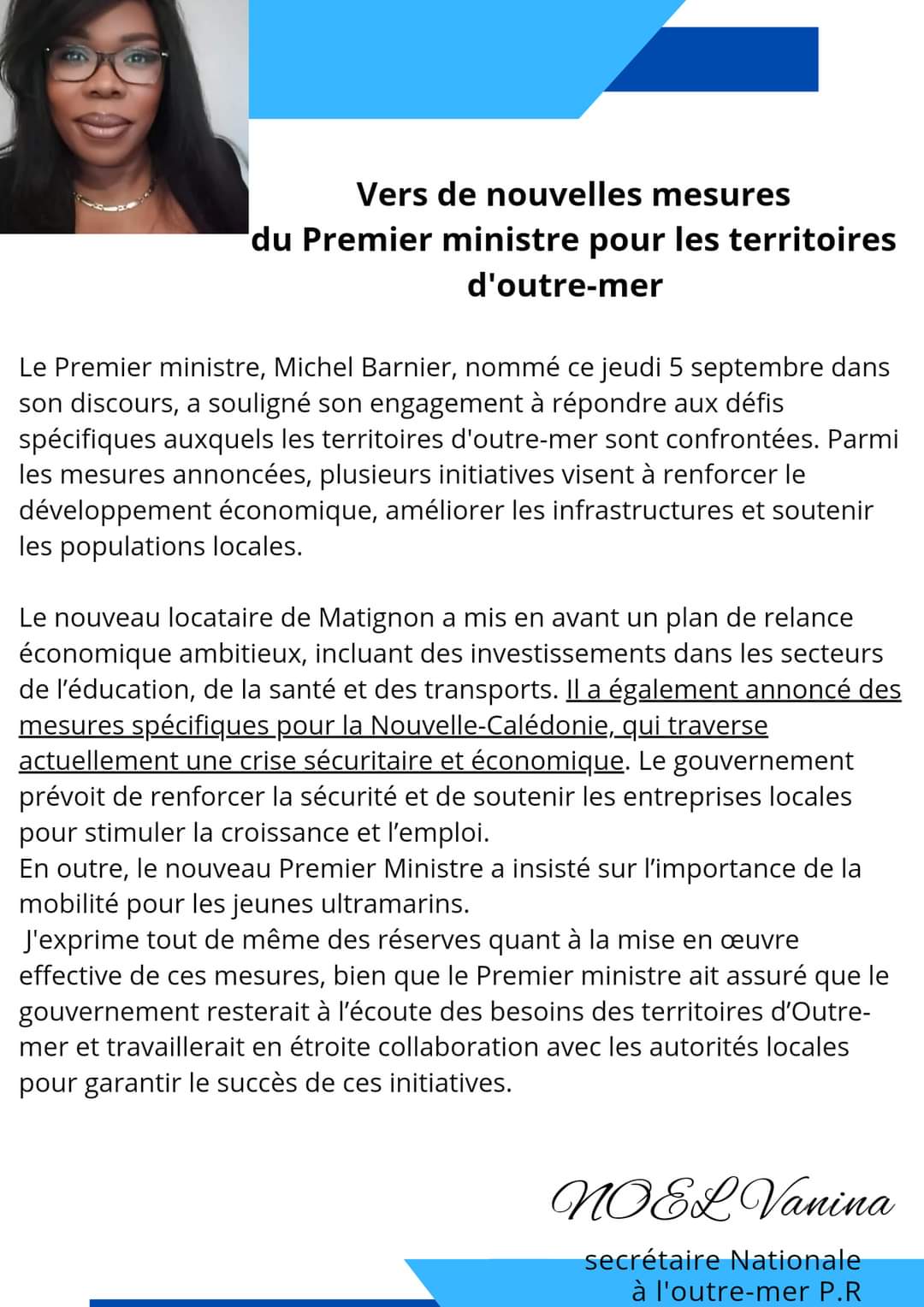 Vers de nouvelles mesures du Premier ministre pour les territoires d'outre-mer

Le Premier ministre, Michel Barnier, nommé ce jeudi 5 septembre dans son discours, a souligné son engagement à répondre aux défis spécifiques auxquels les territoires d'outre-mer sont confrontées. Parmi les mesures annoncées, plusieurs initiatives visent à renforcer le développement économique, améliorer les infrastructures et soutenir les populations locales.

Le nouveau locataire de Matignon a mis en avant un plan de relance économique ambitieux, incluant des investissements dans les secteurs de l'éducation, de la santé et des transports. Il a également annoncé des mesures spécifiques pour la Nouvelle-Calédonie, qui traverse actuellement une crise sécuritaire et économique. Le gouvernement prévoit de renforcer la sécurité et de soutenir les entreprises locales pour stimuler la croissance et l'emploi.
En outre, le nouveau Premier Ministre a insisté sur l'importance de la mobilité pour les jeunes ultramarins.
J'exprime tout de même des réserves quant à la mise en œuvre effective de ces mesures, bien que le Premier ministre ait assuré que le gouvernement resterait à l'écoute des besoins des territoires d'Outre-mer et travaillerait en étroite collaboration avec les autorités locales pour garantir le succès de ces initiatives.

NOEL Vanina

secrétaire Nationale
à l'outre-mer P.R